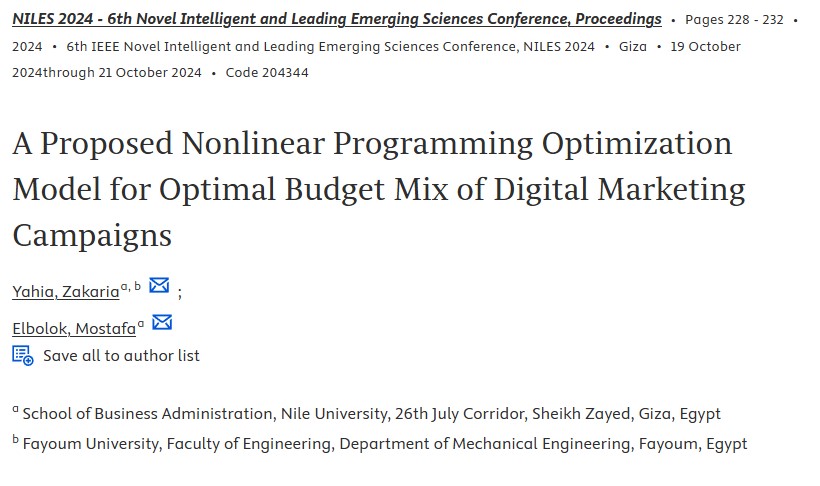 NILES 2024 - 6th Novel Intelligent and Leading Emerging Sciences Conference, Proceedings • Pages 228 - 232 • 2024 • 6th IEEE Novel Intelligent and Leading Emerging Sciences Conference, NILES 2024 • Giza • 19 October 2024through 21 October 2024 • Code 204344

A Proposed Nonlinear Programming Optimization Model for Optimal Budget Mix of Digital Marketing Campaigns

Yahia, Zakaria$^{a, b}$ ;

Elbolok, Mostafa$^{a}$

Save all to author list

$^{a}$ School of Business Administration, Nile University, 26th July Corridor, Sheikh Zayed, Giza, Egypt

$^{b}$ Fayoum University, Faculty of Engineering, Department of Mechanical Engineering, Fayoum, Egypt